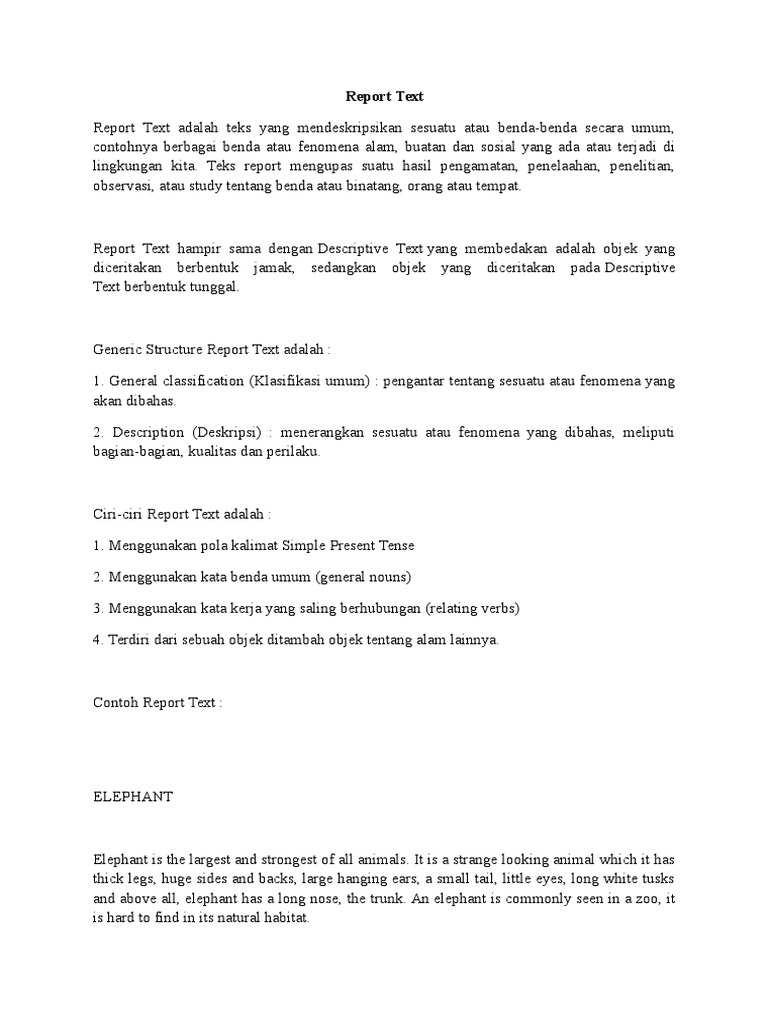 Report Text

Report Text adalah teks yang mendeskripsikan sesuatu atau benda-benda secara umum, contohnya berbagai benda atau fenomena alam, buatan dan sosial yang ada atau terjadi di lingkungan kita. Teks report mengupas suatu hasil pengamatan, penelaahan, penelitian, observasi, atau study tentang benda atau binatang, orang atau tempat.

Report Text hampir sama dengan Descriptive Text yang membedakan adalah objek yang diceritakan berbentuk jamak, sedangkan objek yang diceritakan pada Descriptive Text berbentuk tunggal.

Generic Structure Report Text adalah :

1. General classification (Klasifikasi umum) : pengantar tentang sesuatu atau fenomena yang akan dibahas.

2. Description (Deskripsi) : menerangkan sesuatu atau fenomena yang dibahas, meliputi bagian-bagian, kualitas dan perilaku.

Ciri-ciri Report Text adalah :

1. Menggunakan pola kalimat Simple Present Tense

2. Menggunakan kata benda umum (general nouns)

3. Menggunakan kata kerja yang saling berhubungan (relating verbs)

4. Terdiri dari sebuah objek ditambah objek tentang alam lainnya.

Contoh Report Text :

ELEPHANT

Elephant is the largest and strongest of all animals. It is a strange looking animal which it has thick legs, huge sides and backs, large hanging ears, a small tail, little eyes, long white tusks and above all, elephant has a long nose, the trunk. An elephant is commonly seen in a zoo, it is hard to find in its natural habitat.